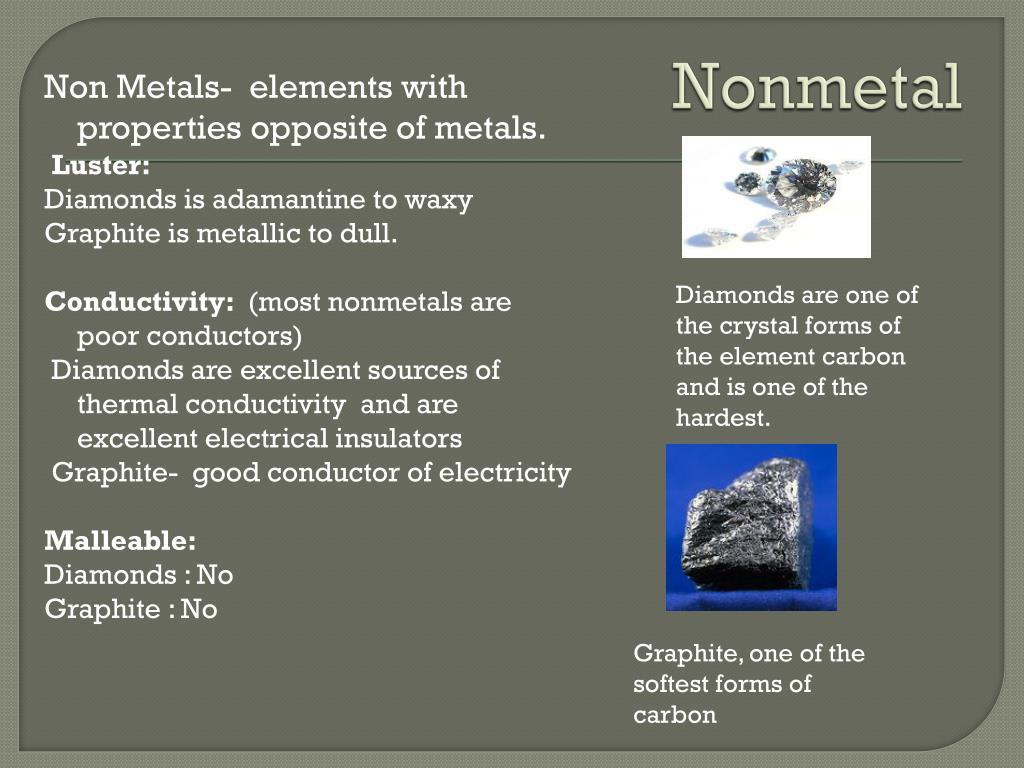 Nonmetal

Non Metals- elements with properties opposite of metals.

Luster:
Diamonds is adamantine to waxy
Graphite is metallic to dull.

Conductivity: (most nonmetals are poor conductors)
Diamonds are excellent sources of thermal conductivity and are excellent electrical insulators
Graphite- good conductor of electricity

Malleable:
Diamonds : No
Graphite : No

Diamonds are one of the crystal forms of the element carbon and is one of the hardest.

Graphite, one of the softest forms of carbon